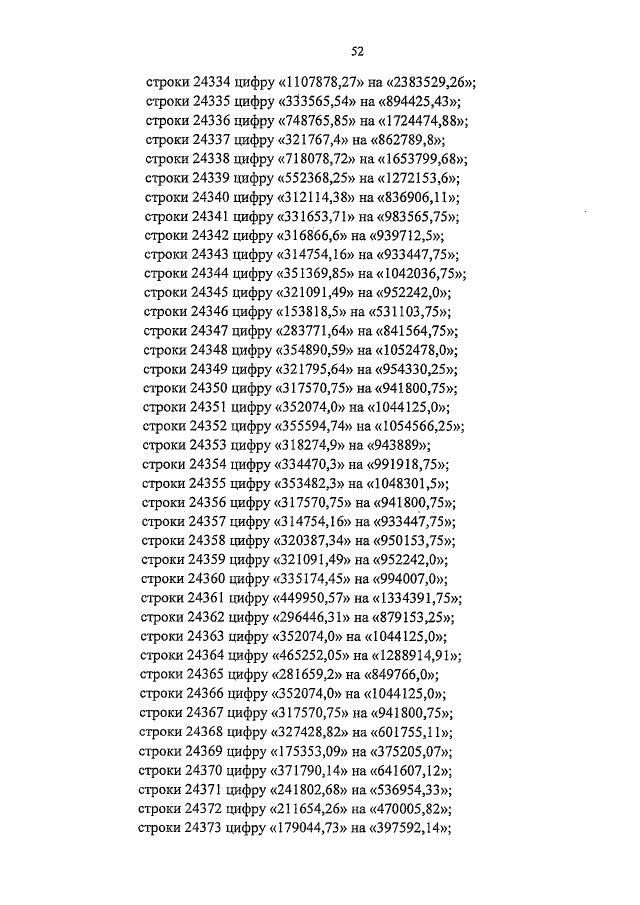 52

строки 24334 цифру «1107878,27» на «2383529,26»;
строки 24335 цифру «333565,54» на «894425,43»;
строки 24336 цифру «748765,85» на «1724474,88»;
строки 24337 цифру «321767,4» на «862789,8»;
строки 24338 цифру «718078,72» на «1653799,68»;
строки 24339 цифру «552368,25» на «1272153,6»;
строки 24340 цифру «312114,38» на «836906,11»;
строки 24341 цифру «331653,71» на «983565,75»;
строки 24342 цифру «316866,6» на «939712,5»;
строки 24343 цифру «314754,16» на «933447,75»;
строки 24344 цифру «351369,85» на «1042036,75»;
строки 24345 цифру «321091,49» на «952242,0»;
строки 24346 цифру «153818,5» на «531103,75»;
строки 24347 цифру «283771,64» на «841564,75»;
строки 24348 цифру «354890,59» на «1052478,0»;
строки 24349 цифру «321795,64» на «954330,25»;
строки 24350 цифру «317570,75» на «941800,75»;
строки 24351 цифру «352074,0» на «1044125,0»;
строки 24352 цифру «355594,74» на «1054566,25»;
строки 24353 цифру «318274,9» на «943889»;
строки 24354 цифру «334470,3» на «991918,75»;
строки 24355 цифру «353482,3» на «1048301,5»;
строки 24356 цифру «317570,75» на «941800,75»;
строки 24357 цифру «314754,16» на «933447,75»;
строки 24358 цифру «320387,34» на «950153,75»;
строки 24359 цифру «321091,49» на «952242,0»;
строки 24360 цифру «335174,45» на «994007,0»;
строки 24361 цифру «449950,57» на «1334391,75»;
строки 24362 цифру «296446,31» на «879153,25»;
строки 24363 цифру «352074,0» на «1044125,0»;
строки 24364 цифру «465252,05» на «1288914,91»;
строки 24365 цифру «281659,2» на «849766,0»;
строки 24366 цифру «352074,0» на «1044125,0»;
строки 24367 цифру «317570,75» на «941800,75»;
строки 24368 цифру «327428,82» на «601755,11»;
строки 24369 цифру «175353,09» на «375205,07»;
строки 24370 цифру «371790,14» на «641607,12»;
строки 24371 цифру «241802,68» на «536954,33»;
строки 24372 цифру «211654,26» на «470005,82»;
строки 24373 цифру «179044,73» на «397592,14»;